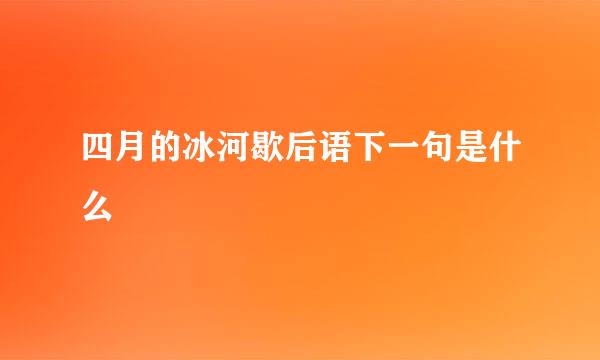 四月的冰河歇后语下一句是什么